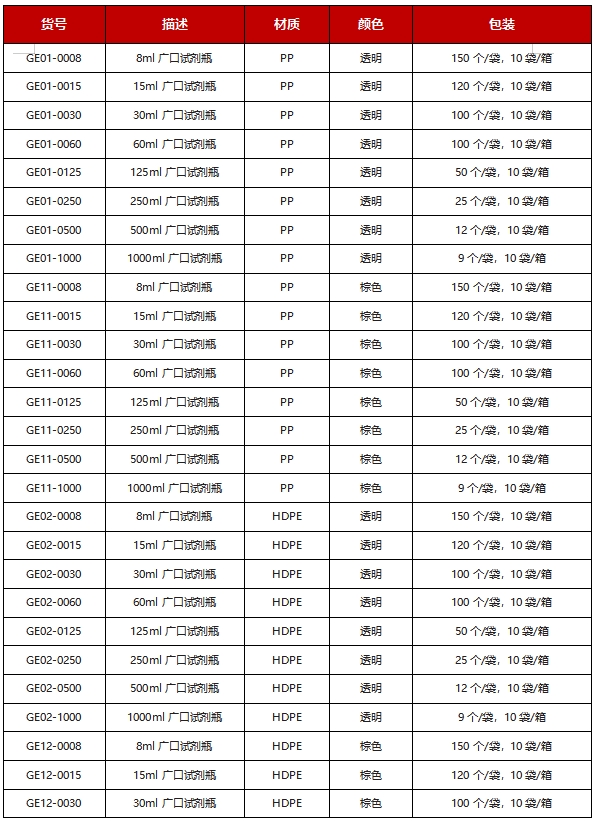 | 货号 | 描述 | 材质 | 颜色 | 包装 |
|---|---|---|---|---|
| GE01-0008 | 8ml 广口试剂瓶 | PP | 透明 | 150 个/袋，10 袋/箱 |
| GE01-0015 | 15ml 广口试剂瓶 | PP | 透明 | 120 个/袋，10 袋/箱 |
| GE01-0030 | 30ml 广口试剂瓶 | PP | 透明 | 100 个/袋，10 袋/箱 |
| GE01-0060 | 60ml 广口试剂瓶 | PP | 透明 | 100 个/袋，10 袋/箱 |
| GE01-0125 | 125ml 广口试剂瓶 | PP | 透明 | 50 个/袋，10 袋/箱 |
| GE01-0250 | 250ml 广口试剂瓶 | PP | 透明 | 25 个/袋，10 袋/箱 |
| GE01-0500 | 500ml 广口试剂瓶 | PP | 透明 | 12 个/袋，10 袋/箱 |
| GE01-1000 | 1000ml 广口试剂瓶 | PP | 透明 | 9 个/袋，10 袋/箱 |
| GE11-0008 | 8ml 广口试剂瓶 | PP | 棕色 | 150 个/袋，10 袋/箱 |
| GE11-0015 | 15ml 广口试剂瓶 | PP | 棕色 | 120 个/袋，10 袋/箱 |
| GE11-0030 | 30ml 广口试剂瓶 | PP | 棕色 | 100 个/袋，10 袋/箱 |
| GE11-0060 | 60ml 广口试剂瓶 | PP | 棕色 | 100 个/袋，10 袋/箱 |
| GE11-0125 | 125ml 广口试剂瓶 | PP | 棕色 | 50 个/袋，10 袋/箱 |
| GE11-0250 | 250ml 广口试剂瓶 | PP | 棕色 | 25 个/袋，10 袋/箱 |
| GE11-0500 | 500ml 广口试剂瓶 | PP | 棕色 | 12 个/袋，10 袋/箱 |
| GE11-1000 | 1000ml 广口试剂瓶 | PP | 棕色 | 9 个/袋，10 袋/箱 |
| GE02-0008 | 8ml 广口试剂瓶 | HDPE | 透明 | 150 个/袋，10 袋/箱 |
| GE02-0015 | 15ml 广口试剂瓶 | HDPE | 透明 | 120 个/袋，10 袋/箱 |
| GE02-0030 | 30ml 广口试剂瓶 | HDPE | 透明 | 100 个/袋，10 袋/箱 |
| GE02-0060 | 60ml 广口试剂瓶 | HDPE | 透明 | 100 个/袋，10 袋/箱 |
| GE02-0125 | 125ml 广口试剂瓶 | HDPE | 透明 | 50 个/袋，10 袋/箱 |
| GE02-0250 | 250ml 广口试剂瓶 | HDPE | 透明 | 25 个/袋，10 袋/箱 |
| GE02-0500 | 500ml 广口试剂瓶 | HDPE | 透明 | 12 个/袋，10 袋/箱 |
| GE02-1000 | 1000ml 广口试剂瓶 | HDPE | 透明 | 9 个/袋，10 袋/箱 |
| GE12-0008 | 8ml 广口试剂瓶 | HDPE | 棕色 | 150 个/袋，10 袋/箱 |
| GE12-0015 | 15ml 广口试剂瓶 | HDPE | 棕色 | 120 个/袋，10 袋/箱 |
| GE12-0030 | 30ml 广口试剂瓶 | HDPE | 棕色 | 100 个/袋，10 袋/箱 |